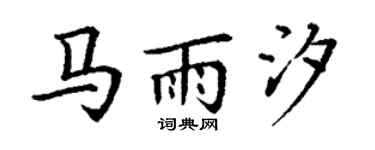 马雨汐
词典网